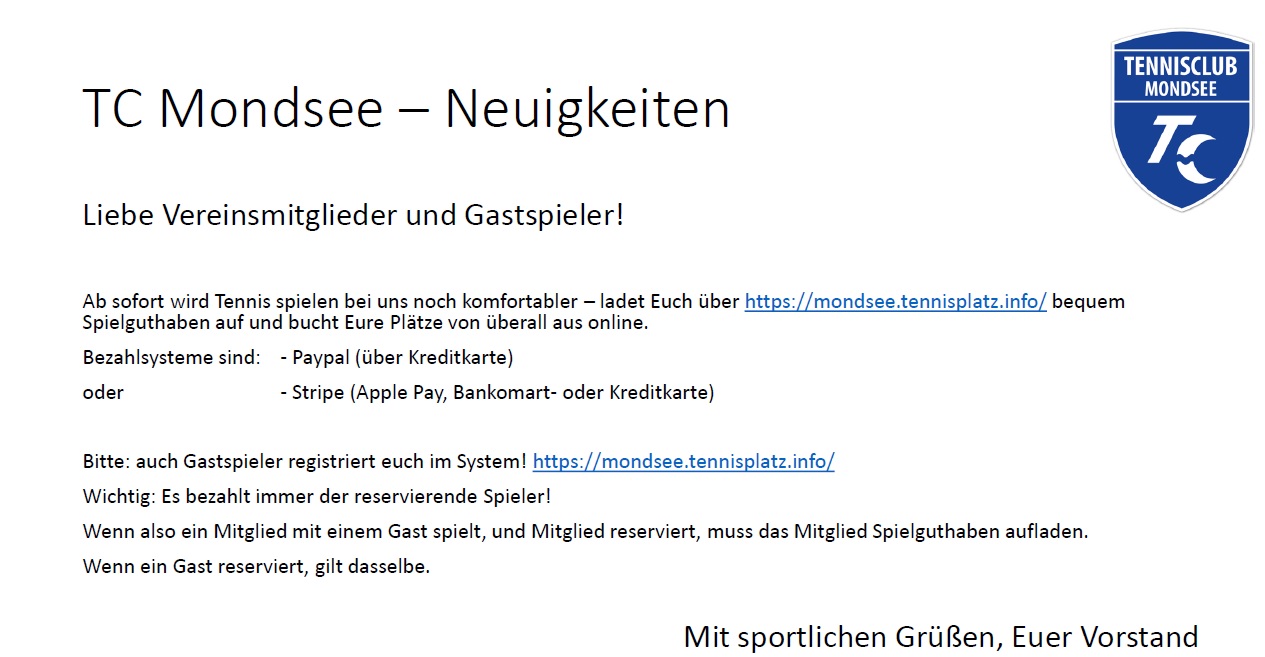 TC Mondsee – Neuigkeiten

TENNISCLUB MONDSEE
TC

Liebe Vereinsmitglieder und Gastspieler!

Ab sofort wird Tennis spielen bei uns noch komfortabler – ladet Euch über https://mondsee.tennisplatz.info/ bequem Spielguthaben auf und bucht Eure Plätze von überall aus online.

Bezahlsysteme sind: - Paypal (über Kreditkarte)

oder - Stripe (Apple Pay, Bankomart- oder Kreditkarte)

Bitte: auch Gastspieler registriert euch im System! https://mondsee.tennisplatz.info/

Wichtig: Es bezahlt immer der reservierende Spieler!

Wenn also ein Mitglied mit einem Gast spielt, und Mitglied reserviert, muss das Mitglied Spielguthaben aufladen.

Wenn ein Gast reserviert, gilt dasselbe.

Mit sportlichen Grüßen, Euer Vorstand